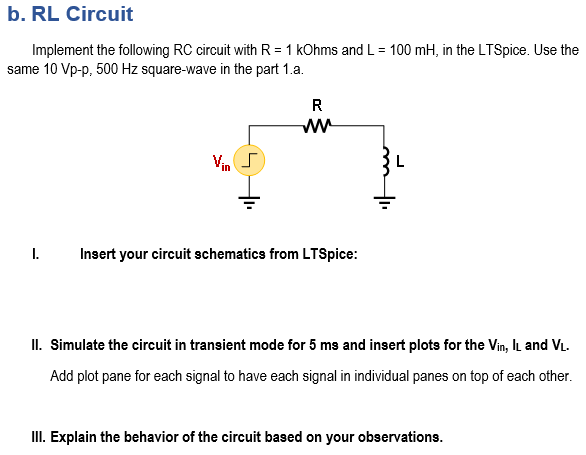 b. RL Circuit

Implement the following RC circuit with R = 1 kOhms and L = 100 mH, in the LTSpice. Use the same 10 Vp-p, 500 Hz square-wave in the part 1.a.

R

$V_{in}$

L

I. Insert your circuit schematics from LTSpice:

II. Simulate the circuit in transient mode for 5 ms and insert plots for the $V_{in}$, $I_L$ and $V_L$.

Add plot pane for each signal to have each signal in individual panes on top of each other.

III. Explain the behavior of the circuit based on your observations.